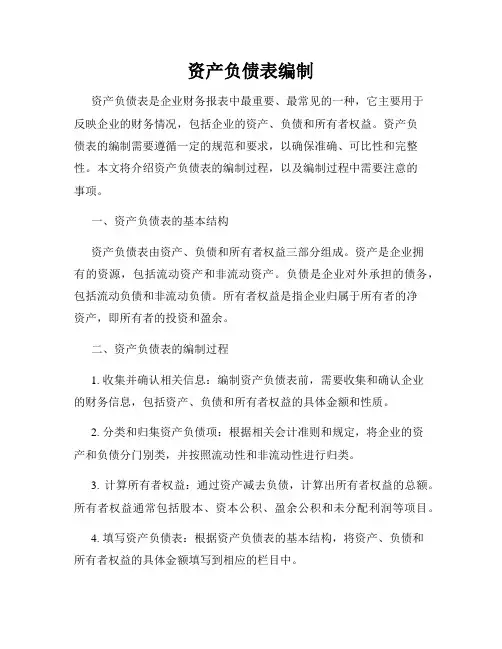 资产负债表编制

资产负债表是企业财务报表中最重要、最常见的一种，它主要用于反映企业的财务情况，包括企业的资产、负债和所有者权益。资产负债表的编制需要遵循一定的规范和要求，以确保准确、可比性和完整性。本文将介绍资产负债表的编制过程，以及编制过程中需要注意的事项。

一、资产负债表的基本结构

资产负债表由资产、负债和所有者权益三部分组成。资产是企业拥有的资源，包括流动资产和非流动资产。负债是企业对外承担的债务，包括流动负债和非流动负债。所有者权益是指企业归属于所有者的净资产，即所有者的投资和盈余。

二、资产负债表的编制过程

1. 收集并确认相关信息：编制资产负债表前，需要收集和确认企业的财务信息，包括资产、负债和所有者权益的具体金额和性质。

2. 分类和归集资产负债项：根据相关会计准则和规定，将企业的资产和负债分门别类，并按照流动性和非流动性进行归类。

3. 计算所有者权益：通过资产减去负债，计算出所有者权益的总额。所有者权益通常包括股本、资本公积、盈余公积和未分配利润等项目。

4. 填写资产负债表：根据资产负债表的基本结构，将资产、负债和所有者权益的具体金额填写到相应的栏目中。